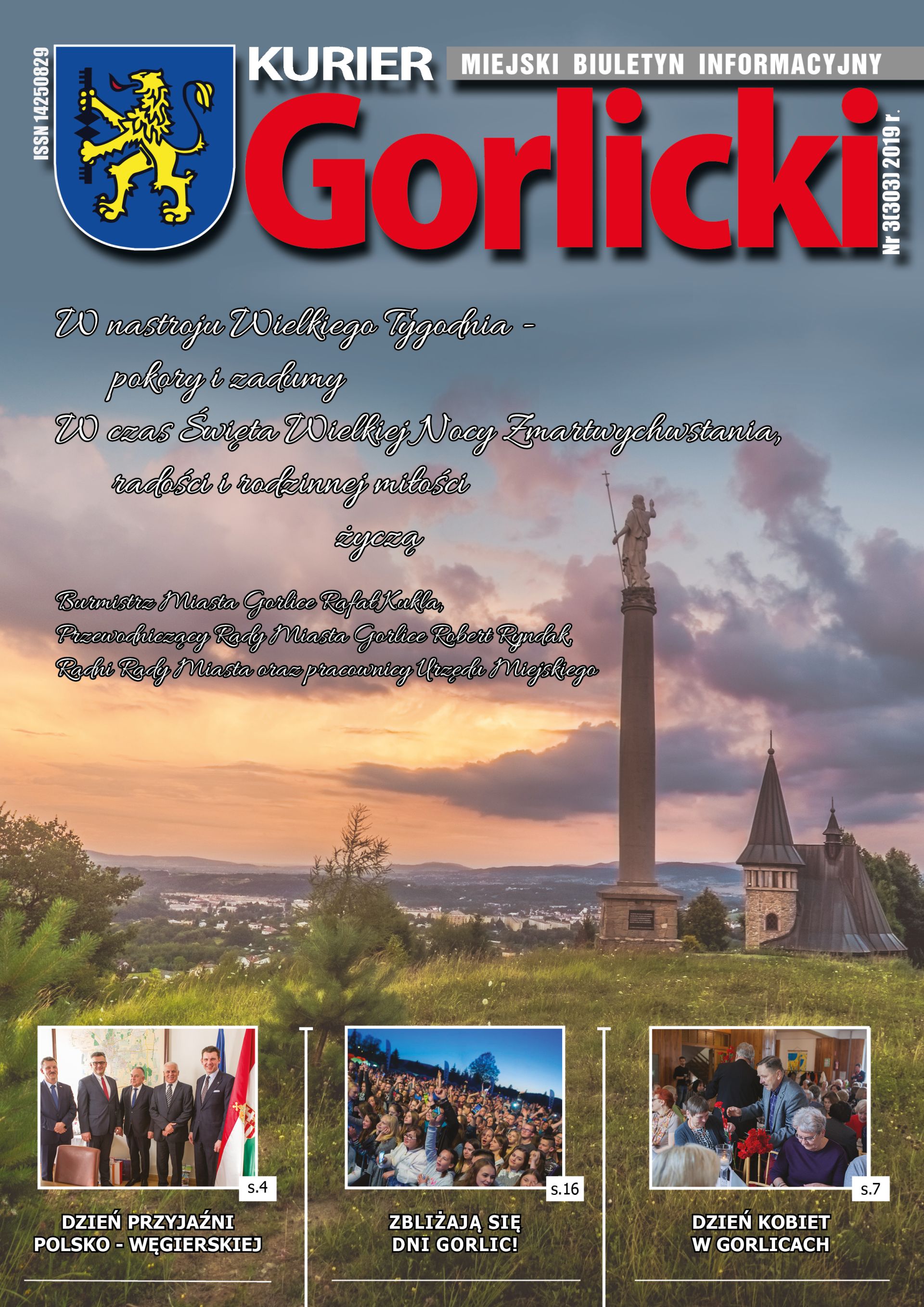 ISSN 14250829

KURIER

MIEJSKI BIULETYN INFORMACYJNY

Gorlicki

Nr 3(303) 2019 r.

W nastroju Wielkiego Tygodnia - pokory i zadumy
W czas Święta Wielkiej Nocy Zmartwychwstania, radości i rodzinnej miłości
życzą

Burmistrz Miasta Gorlice Rafał Kukla,
Przewodniczący Rady Miasta Gorlice Robert Ryndak,
Radni Rady Miasta oraz pracownicy Urzędu Miejskiego

s.4

DZIEŃ PRZYJAŹNI POLSKO - WĘGIERSKIEJ

s.16

ZBLIŻAJĄ SIĘ DNI GORLIC!

s.7

DZIEŃ KOBIET W GORLICACH